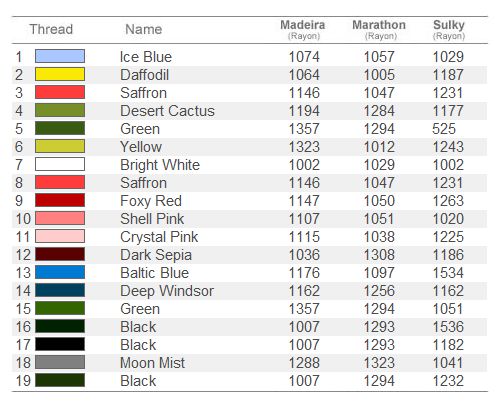 | Thread | Name | Madeira (Rayon) | Marathon (Rayon) | Sulky (Rayon) |
|---|---|---|---|---|
| 1 | Ice Blue | 1074 | 1057 | 1029 |
| 2 | Daffodil | 1064 | 1005 | 1187 |
| 3 | Saffron | 1146 | 1047 | 1231 |
| 4 | Desert Cactus | 1194 | 1284 | 1177 |
| 5 | Green | 1357 | 1294 | 525 |
| 6 | Yellow | 1323 | 1012 | 1243 |
| 7 | Bright White | 1002 | 1029 | 1002 |
| 8 | Saffron | 1146 | 1047 | 1231 |
| 9 | Foxy Red | 1147 | 1050 | 1263 |
| 10 | Shell Pink | 1107 | 1051 | 1020 |
| 11 | Crystal Pink | 1115 | 1038 | 1225 |
| 12 | Dark Sepia | 1036 | 1308 | 1186 |
| 13 | Baltic Blue | 1176 | 1097 | 1534 |
| 14 | Deep Windsor | 1162 | 1256 | 1162 |
| 15 | Green | 1357 | 1294 | 1051 |
| 16 | Black | 1007 | 1293 | 1536 |
| 17 | Black | 1007 | 1293 | 1182 |
| 18 | Moon Mist | 1288 | 1323 | 1041 |
| 19 | Black | 1007 | 1294 | 1232 |